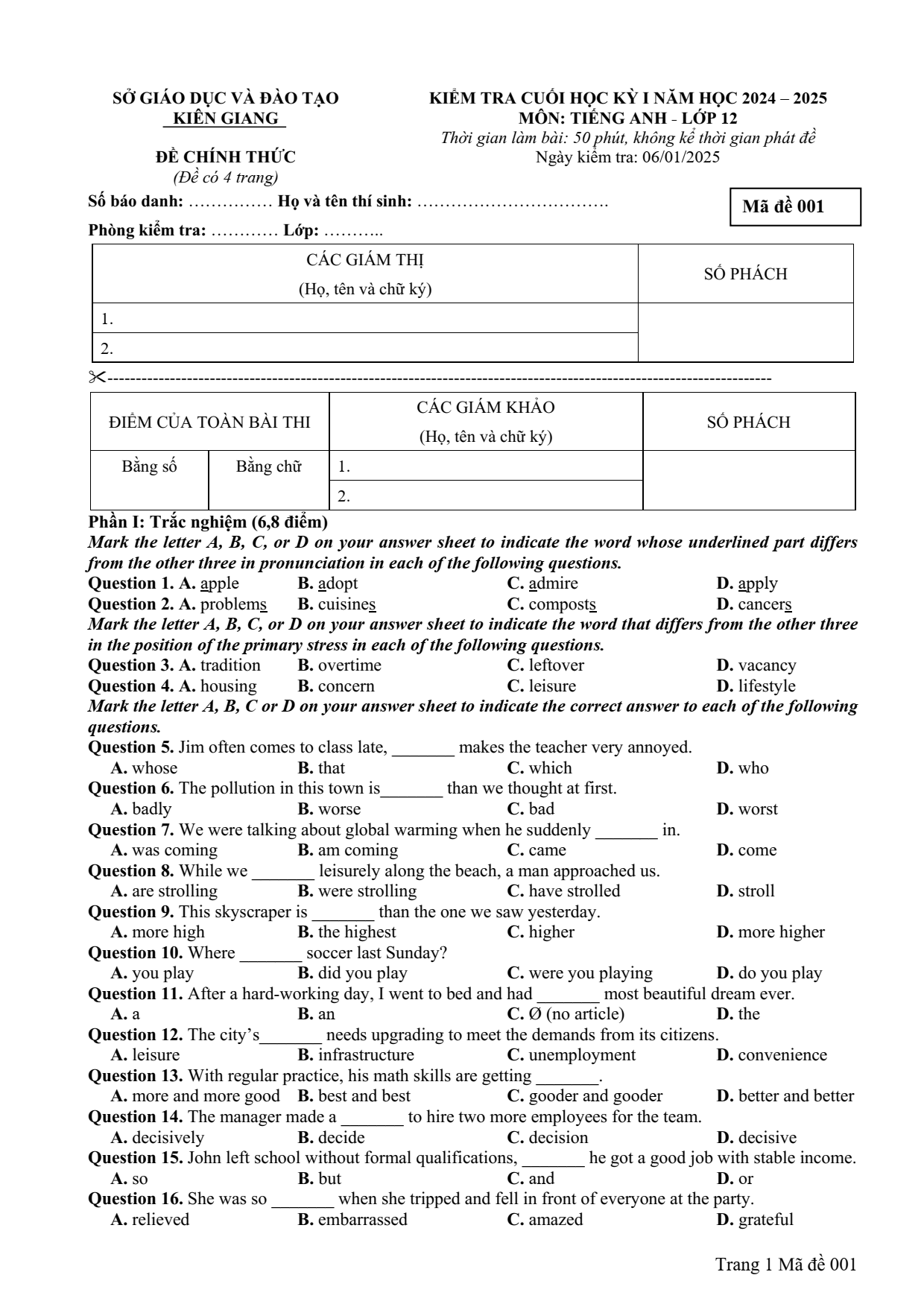 SỞ GIÁO DỤC VÀ ĐÀO TẠO
KIÊN GIANG

ĐỀ CHÍNH THỨC
(Đề có 4 trang)

KIỂM TRA CUỐI HỌC KỲ I NĂM HỌC 2024 – 2025
MÔN: TIẾNG ANH - LỚP 12
Thời gian làm bài: 50 phút, không kể thời gian phát đề
Ngày kiểm tra: 06/01/2025

Số báo danh: ____ Họ và tên thí sinh: ____

Mã đề 001

Phòng kiểm tra: ____ Lớp: ____

| CÁC GIÁM THỊ (Họ, tên và chữ ký) | SỐ PHÁCH |
|---|---|
| 1. | |
| 2. | |

| ĐIỂM CỦA TOÀN BÀI THI | | CÁC GIÁM KHẢO (Họ, tên và chữ ký) | SỐ PHÁCH |
|---|---|---|---|
| Bằng số | Bằng chữ | 1. | |
| | | 2. | |

Phần I: Trắc nghiệm (6,8 điểm)
Mark the letter A, B, C, or D on your answer sheet to indicate the word whose underlined part differs from the other three in pronunciation in each of the following questions.
Question 1. A. apple B. adopt C. admire D. apply
Question 2. A. problems B. cuisines C. composts D. cancers
Mark the letter A, B, C, or D on your answer sheet to indicate the word that differs from the other three in the position of the primary stress in each of the following questions.
Question 3. A. tradition B. overtime C. leftover D. vacancy
Question 4. A. housing B. concern C. leisure D. lifestyle
Mark the letter A, B, C or D on your answer sheet to indicate the correct answer to each of the following questions.
Question 5. Jim often comes to class late, ____ makes the teacher very annoyed.
A. whose B. that C. which D. who
Question 6. The pollution in this town is____ than we thought at first.
A. badly B. worse C. bad D. worst
Question 7. We were talking about global warming when he suddenly ____ in.
A. was coming B. am coming C. came D. come
Question 8. While we ____ leisurely along the beach, a man approached us.
A. are strolling B. were strolling C. have strolled D. stroll
Question 9. This skyscraper is ____ than the one we saw yesterday.
A. more high B. the highest C. higher D. more higher
Question 10. Where ____ soccer last Sunday?
A. you play B. did you play C. were you playing D. do you play
Question 11. After a hard-working day, I went to bed and had ____ most beautiful dream ever.
A. a B. an C. Ø (no article) D. the
Question 12. The city's____ needs upgrading to meet the demands from its citizens.
A. leisure B. infrastructure C. unemployment D. convenience
Question 13. With regular practice, his math skills are getting ____.
A. more and more good B. best and best C. gooder and gooder D. better and better
Question 14. The manager made a ____ to hire two more employees for the team.
A. decisively B. decide C. decision D. decisive
Question 15. John left school without formal qualifications, ____ he got a good job with stable income.
A. so B. but C. and D. or
Question 16. She was so ____ when she tripped and fell in front of everyone at the party.
A. relieved B. embarrassed C. amazed D. grateful

Trang 1 Mã đề 001